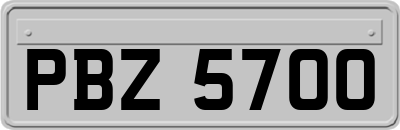 PBZ 5700